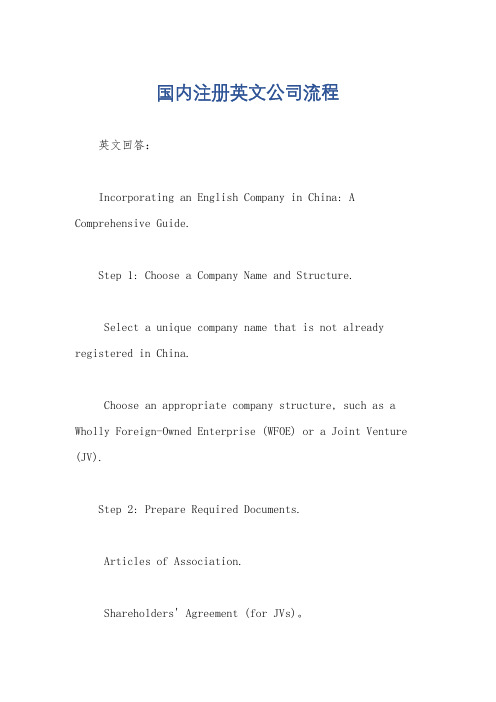 国内注册英文公司流程

英文回答：

Incorporating an English Company in China: A Comprehensive Guide.

Step 1: Choose a Company Name and Structure.

Select a unique company name that is not already registered in China.

Choose an appropriate company structure, such as a Wholly Foreign-Owned Enterprise (WFOE) or a Joint Venture (JV).

Step 2: Prepare Required Documents.

Articles of Association.

Shareholders' Agreement (for JVs)。